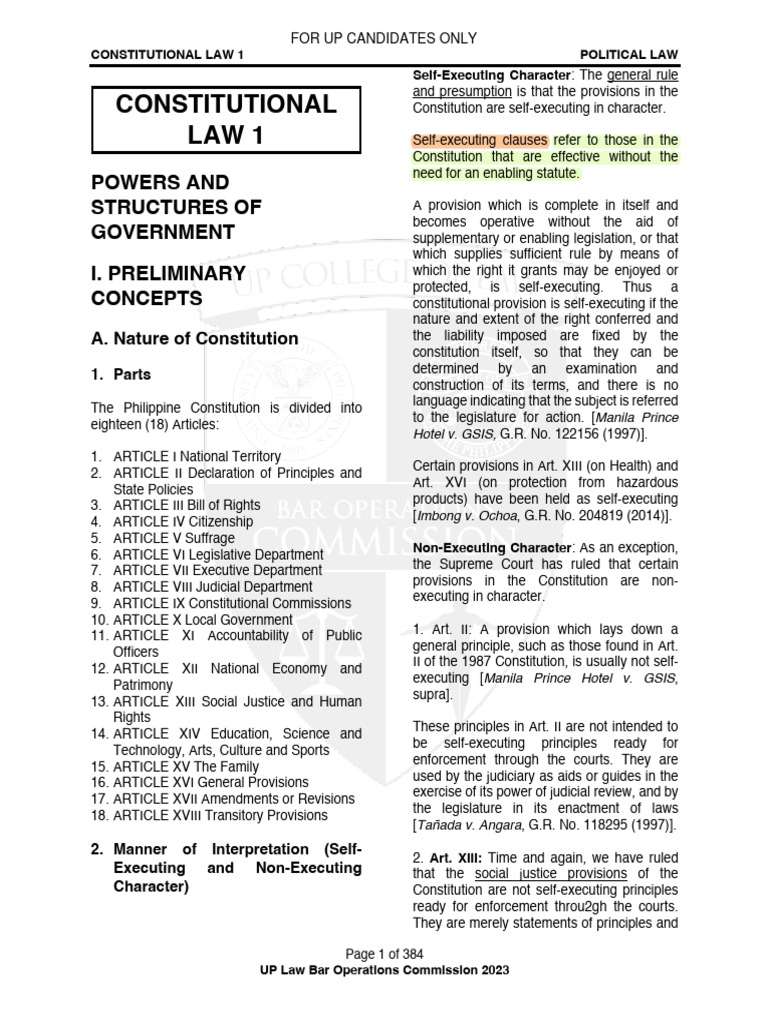 FOR UP CANDIDATES ONLY

CONSTITUTIONAL LAW 1

POLITICAL LAW

CONSTITUTIONAL LAW 1

POWERS AND STRUCTURES OF GOVERNMENT

I. PRELIMINARY CONCEPTS

A. Nature of Constitution

1. Parts

The Philippine Constitution is divided into eighteen (18) Articles:

1. ARTICLE I National Territory
2. ARTICLE II Declaration of Principles and State Policies
3. ARTICLE III Bill of Rights
4. ARTICLE IV Citizenship
5. ARTICLE V Suffrage
6. ARTICLE VI Legislative Department
7. ARTICLE VII Executive Department
8. ARTICLE VIII Judicial Department
9. ARTICLE IX Constitutional Commissions
10. ARTICLE X Local Government
11. ARTICLE XI Accountability of Public Officers
12. ARTICLE XII National Economy and Patrimony
13. ARTICLE XIII Social Justice and Human Rights
14. ARTICLE XIV Education, Science and Technology, Arts, Culture and Sports
15. ARTICLE XV The Family
16. ARTICLE XVI General Provisions
17. ARTICLE XVII Amendments or Revisions
18. ARTICLE XVIII Transitory Provisions

2. Manner of Interpretation (Self-Executing and Non-Executing Character)

Self-Executing Character: The general rule and presumption is that the provisions in the Constitution are self-executing in character.

Self-executing clauses refer to those in the Constitution that are effective without the need for an enabling statute.

A provision which is complete in itself and becomes operative without the aid of supplementary or enabling legislation, or that which supplies sufficient rule by means of which the right it grants may be enjoyed or protected, is self-executing. Thus a constitutional provision is self-executing if the nature and extent of the right conferred and the liability imposed are fixed by the constitution itself, so that they can be determined by an examination and construction of its terms, and there is no language indicating that the subject is referred to the legislature for action. [Manila Prince Hotel v. GSIS, G.R. No. 122156 (1997)].

Certain provisions in Art. XIII (on Health) and Art. XVI (on protection from hazardous products) have been held as self-executing [Imbong v. Ochoa, G.R. No. 204819 (2014)].

Non-Executing Character: As an exception, the Supreme Court has ruled that certain provisions in the Constitution are non-executing in character.

1. Art. II: A provision which lays down a general principle, such as those found in Art. II of the 1987 Constitution, is usually not self-executing [Manila Prince Hotel v. GSIS, supra].

These principles in Art. II are not intended to be self-executing principles ready for enforcement through the courts. They are used by the judiciary as aids or guides in the exercise of its power of judicial review, and by the legislature in its enactment of laws [Tañada v. Angara, G.R. No. 118295 (1997)].

2. Art. XIII: Time and again, we have ruled that the social justice provisions of the Constitution are not self-executing principles ready for enforcement throu2gh the courts. They are merely statements of principles and

Page 1 of 384
UP Law Bar Operations Commission 2023